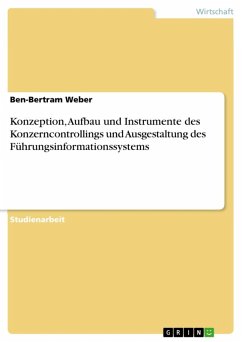 Wirtschaft

Ben-Bertram Weber

Konzeption, Aufbau und Instrumente des Konzerncontrollings und Ausgestaltung des Führungsinformationssystems

Studienarbeit

GRIN